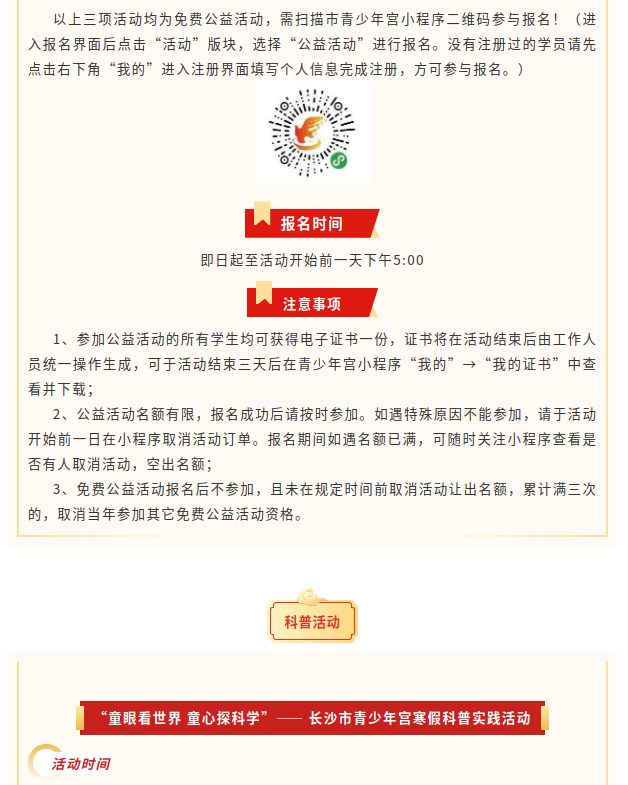 以上三项活动均为免费公益活动，需扫描市青少年宫小程序二维码参与报名！（进入报名界面后点击“活动”版块，选择“公益活动”进行报名。没有注册过的学员请先点击右下角“我的”进入注册界面填写个人信息完成注册，方可参与报名。）

报名时间

即日起至活动开始前一天下午5:00

注意事项

1、参加公益活动的所有学生均可获得电子证书一份，证书将在活动结束后由工作人员统一操作生成，可于活动结束三天后在青少年宫小程序“我的”→“我的证书”中查看并下载；

2、公益活动名额有限，报名成功后请按时参加。如遇特殊原因不能参加，请于活动开始前一日在小程序取消活动订单。报名期间如遇名额已满，可随时关注小程序查看是否有人取消活动，空出名额；

3、免费公益活动报名后不参加，且未在规定时间前取消活动让出名额，累计满三次的，取消当年参加其它免费公益活动资格。

科普活动

“童眼看世界 童心探科学”—— 长沙市青少年宫寒假科普实践活动

活动时间